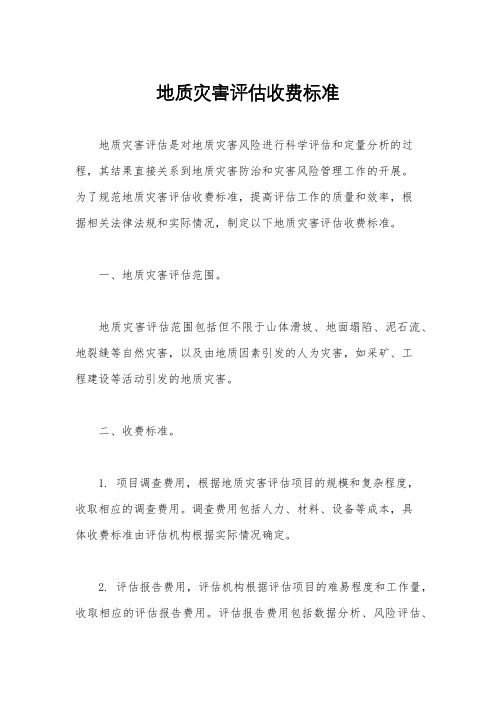 地质灾害评估收费标准

地质灾害评估是对地质灾害风险进行科学评估和定量分析的过程，其结果直接关系到地质灾害防治和灾害风险管理工作的开展。为了规范地质灾害评估收费标准，提高评估工作的质量和效率，根据相关法律法规和实际情况，制定以下地质灾害评估收费标准。

一、地质灾害评估范围。

地质灾害评估范围包括但不限于山体滑坡、地面塌陷、泥石流、地裂缝等自然灾害，以及由地质因素引发的人为灾害，如采矿、工程建设等活动引发的地质灾害。

二、收费标准。

1. 项目调查费用，根据地质灾害评估项目的规模和复杂程度，收取相应的调查费用。调查费用包括人力、材料、设备等成本，具体收费标准由评估机构根据实际情况确定。

2. 评估报告费用，评估机构根据评估项目的难易程度和工作量，收取相应的评估报告费用。评估报告费用包括数据分析、风险评估、